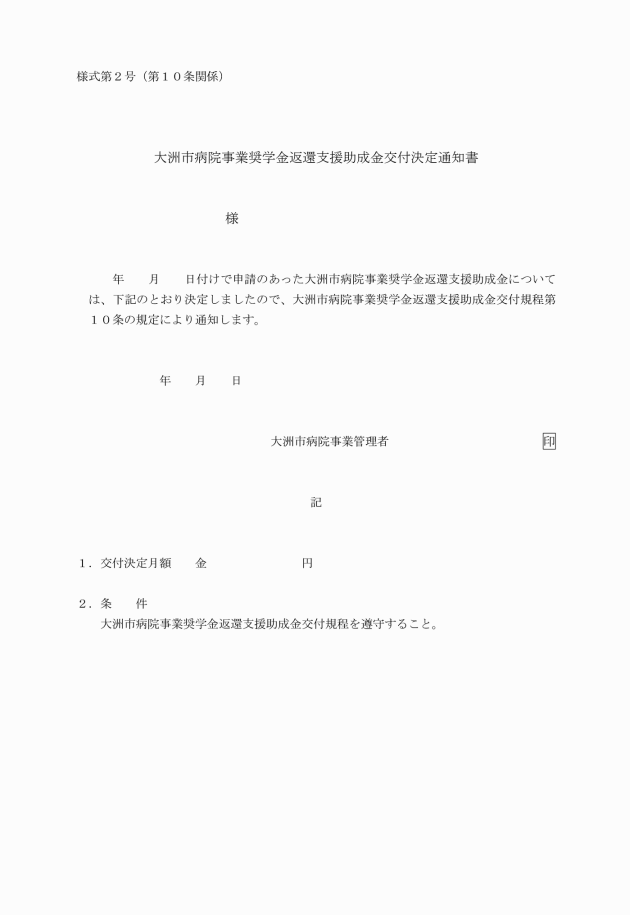 様式第２号（第１０条関係）

大洲市病院事業奨学金返還支援助成金交付決定通知書

様

年　　月　　日付けで申請のあった大洲市病院事業奨学金返還支援助成金については、下記のとおり決定しましたので、大洲市病院事業奨学金返還支援助成金交付規程第１０条の規定により通知します。

年　　月　　日

大洲市病院事業管理者　印

記

１．交付決定月額　　金　　　　　　円

２．条　　件
大洲市病院事業奨学金返還支援助成金交付規程を遵守すること。